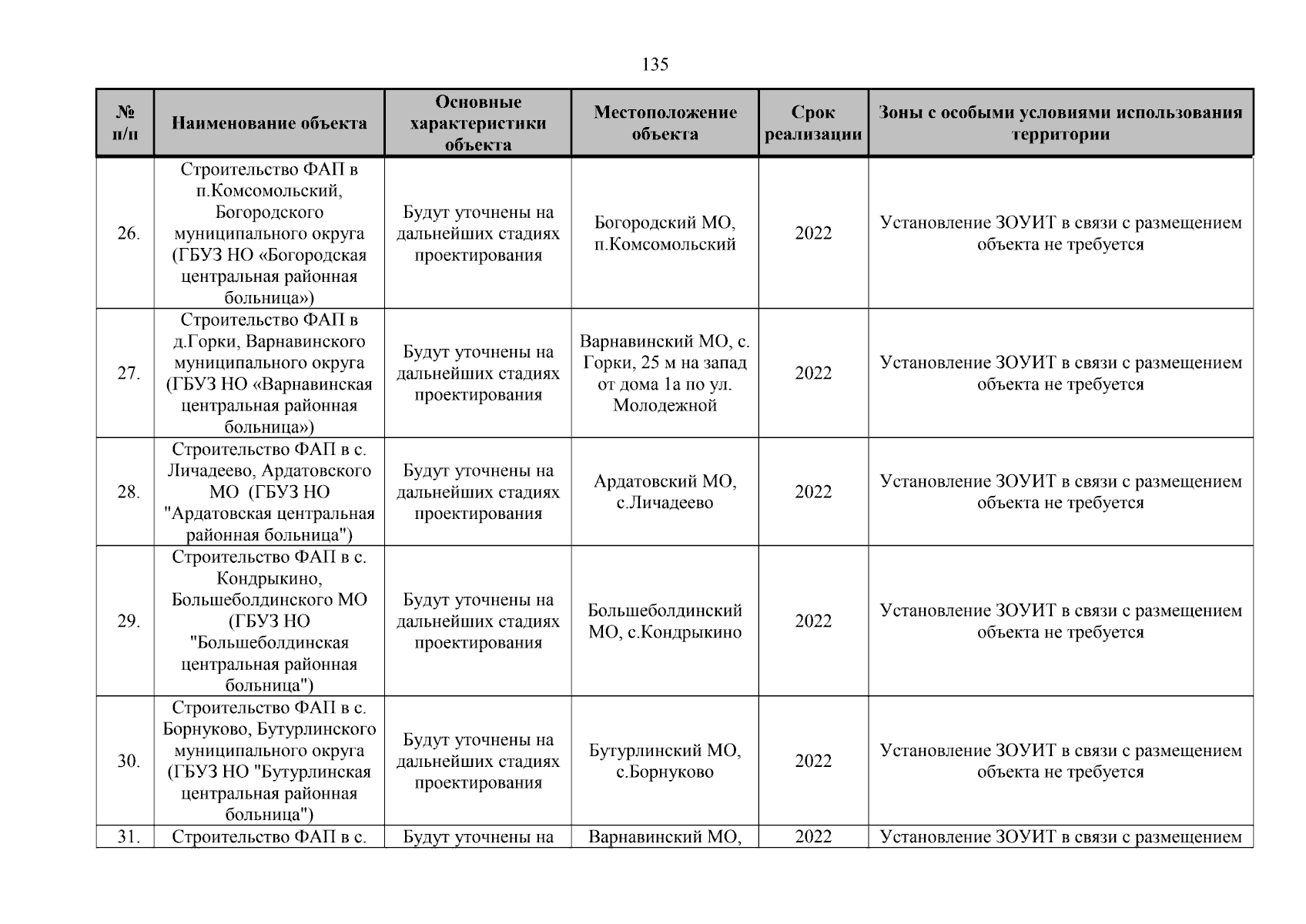 135

| № п/п | Наименование объекта | Основные характеристики объекта | Местоположение объекта | Срок реализации | Зоны с особыми условиями использования территории |
|---|---|---|---|---|---|
| 26. | Строительство ФАП в п.Комсомольский, Богородского муниципального округа (ГБУЗ НО «Богородская центральная районная больница») | Будут уточнены на дальнейших стадиях проектирования | Богородский МО, п.Комсомольский | 2022 | Установление ЗОУИТ в связи с размещением объекта не требуется |
| 27. | Строительство ФАП в д.Горки, Варнавинского муниципального округа (ГБУЗ НО «Варнавинская центральная районная больница») | Будут уточнены на дальнейших стадиях проектирования | Варнавинский МО, с. Горки, 25 м на запад от дома 1а по ул. Молодежной | 2022 | Установление ЗОУИТ в связи с размещением объекта не требуется |
| 28. | Строительство ФАП в с. Личадеево, Ардатовского МО (ГБУЗ НО "Ардатовская центральная районная больница") | Будут уточнены на дальнейших стадиях проектирования | Ардатовский МО, с.Личадеево | 2022 | Установление ЗОУИТ в связи с размещением объекта не требуется |
| 29. | Строительство ФАП в с. Кондрыкино, Большеболдинского МО (ГБУЗ НО "Большеболдинская центральная районная больница") | Будут уточнены на дальнейших стадиях проектирования | Большеболдинский МО, с.Кондрыкино | 2022 | Установление ЗОУИТ в связи с размещением объекта не требуется |
| 30. | Строительство ФАП в с. Борнуково, Бутурлинского муниципального округа (ГБУЗ НО "Бутурлинская центральная районная больница") | Будут уточнены на дальнейших стадиях проектирования | Бутурлинский МО, с.Борнуково | 2022 | Установление ЗОУИТ в связи с размещением объекта не требуется |
| 31. | Строительство ФАП в с. | Будут уточнены на | Варнавинский МО, | 2022 | Установление ЗОУИТ в связи с размещением |